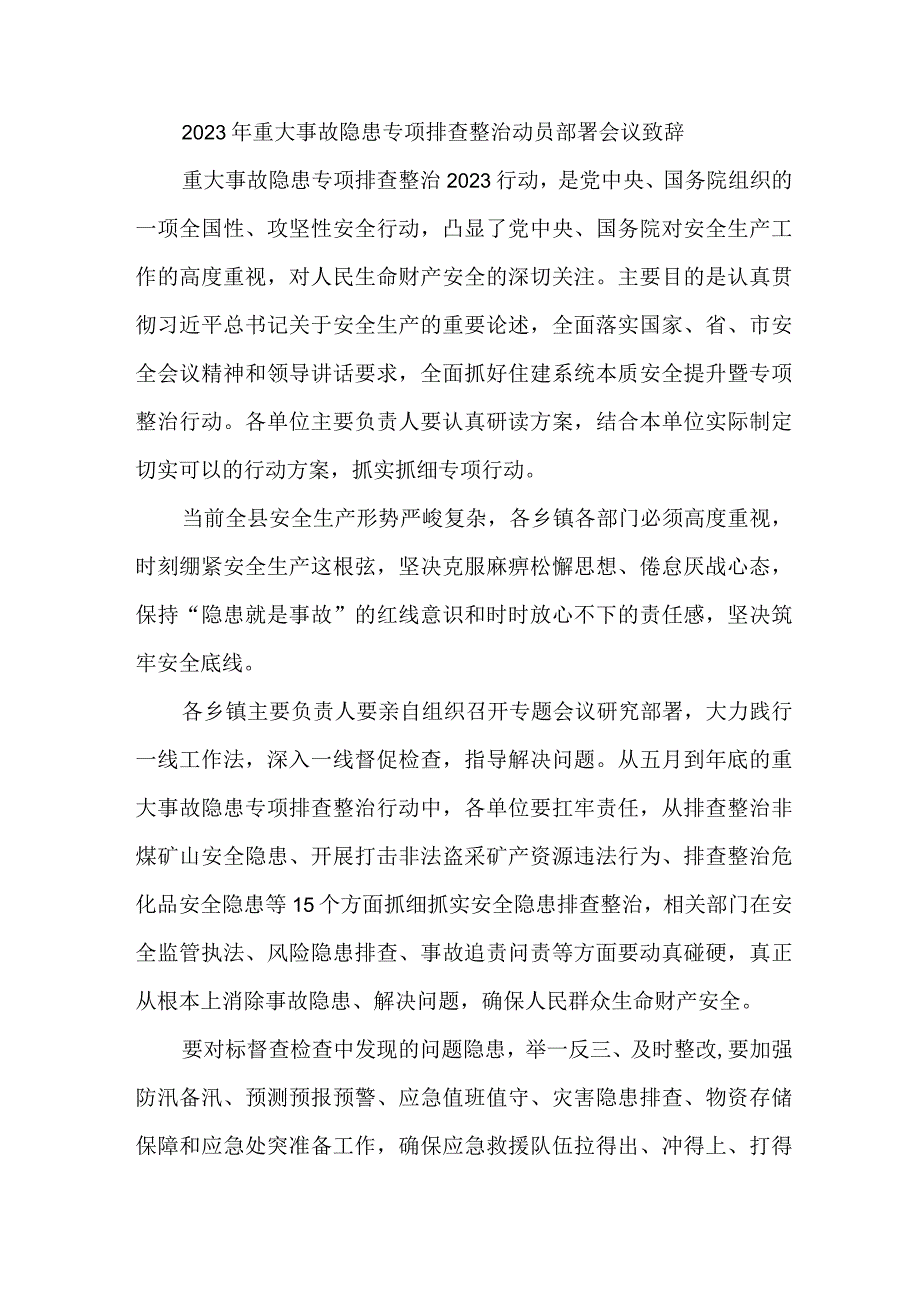 2023年重大事故隐患专项排查整治动员部署会议致辞

重大事故隐患专项排查整治2023行动，是党中央、国务院组织的一项全国性、攻坚性安全行动，凸显了党中央、国务院对安全生产工作的高度重视，对人民生命财产安全的深切关注。主要目的是认真贯彻习近平总书记关于安全生产的重要论述，全面落实国家、省、市安全会议精神和领导讲话要求，全面抓好住建系统本质安全提升暨专项整治行动。各单位主要负责人要认真研读方案，结合本单位实际制定切实可以的行动方案，抓实抓细专项行动。

当前全县安全生产形势严峻复杂，各乡镇各部门必须高度重视，时刻绷紧安全生产这根弦，坚决克服麻痹松懈思想、倦怠厌战心态，保持“隐患就是事故”的红线意识和时时放心不下的责任感，坚决筑牢安全底线。

各乡镇主要负责人要亲自组织召开专题会议研究部署，大力践行一线工作法，深入一线督促检查，指导解决问题。从五月到年底的重大事故隐患专项排查整治行动中，各单位要扛牢责任，从排查整治非煤矿山安全隐患、开展打击非法盗采矿产资源违法行为、排查整治危化品安全隐患等15个方面抓细抓实安全隐患排查整治，相关部门在安全监管执法、风险隐患排查、事故追责问责等方面要动真碰硬，真正从根本上消除事故隐患、解决问题，确保人民群众生命财产安全。

要对标督查检查中发现的问题隐患，举一反三、及时整改,要加强防汛备汛、预测预报预警、应急值班值守、灾害隐患排查、物资存储保障和应急处突准备工作，确保应急救援队伍拉得出、冲得上、打得